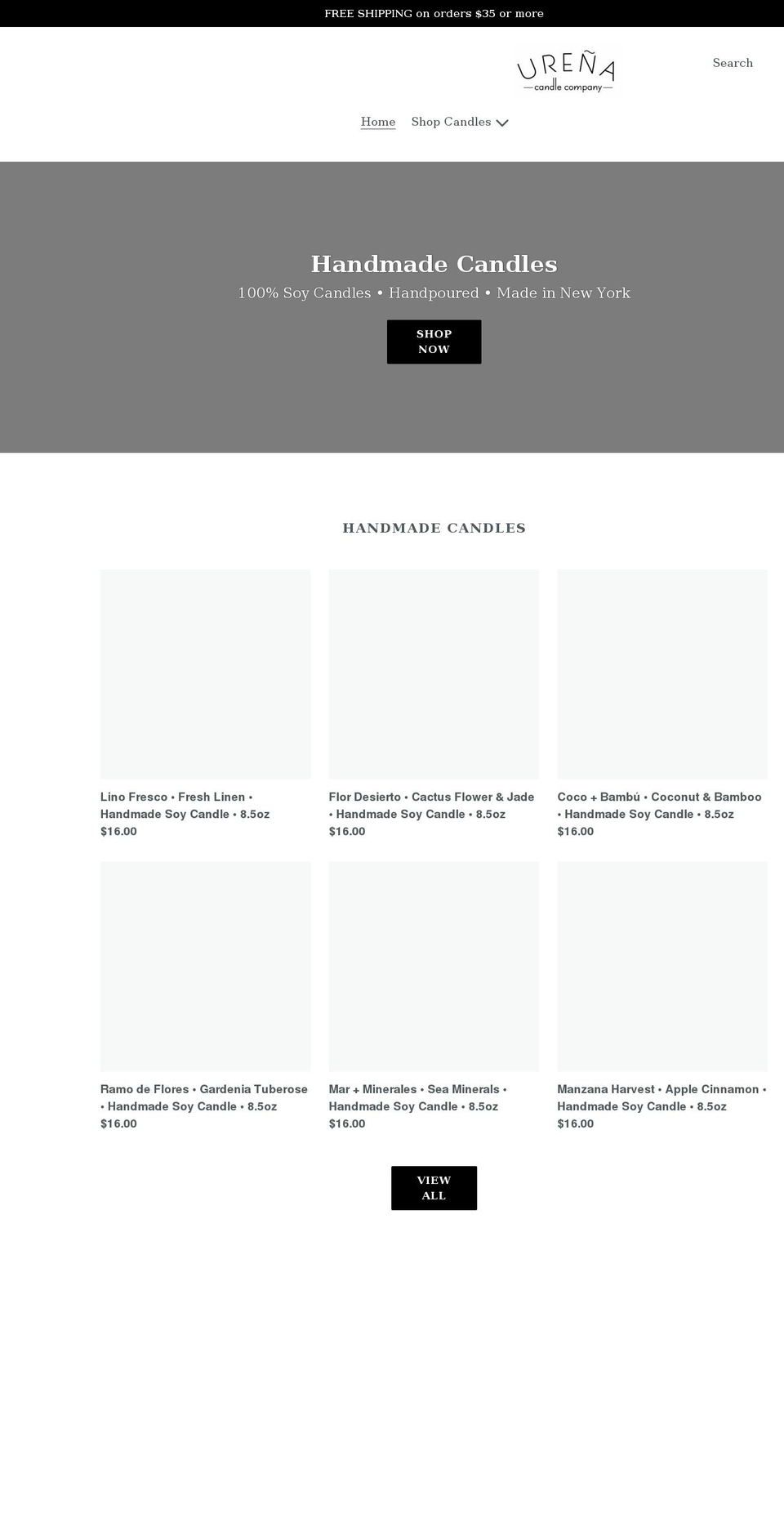 FREE SHIPPING on orders $35 or more

UREÑA
candle company

Search

Home Shop Candles

Handmade Candles

100% Soy Candles • Handpoured • Made in New York

SHOP NOW

HANDMADE CANDLES

Lino Fresco • Fresh Linen • Handmade Soy Candle • 8.5oz
$16.00

Flor Desierto • Cactus Flower & Jade • Handmade Soy Candle • 8.5oz
$16.00

Coco + Bambú • Coconut & Bamboo • Handmade Soy Candle • 8.5oz
$16.00

Ramo de Flores • Gardenia Tuberose • Handmade Soy Candle • 8.5oz
$16.00

Mar + Minerales • Sea Minerals • Handmade Soy Candle • 8.5oz
$16.00

Manzana Harvest • Apple Cinnamon • Handmade Soy Candle • 8.5oz
$16.00

VIEW ALL